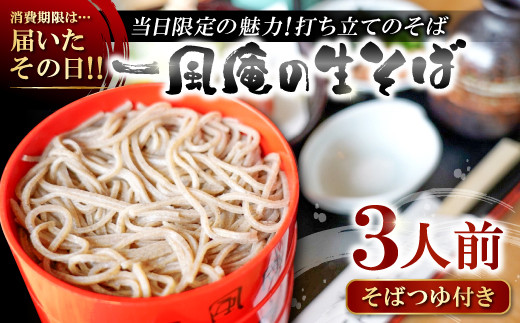 消費期限は…
届いた
その日!!

当日限定の魅力!打ち立てのそば

一風庵の生そば

3人前

そばつゆ付き